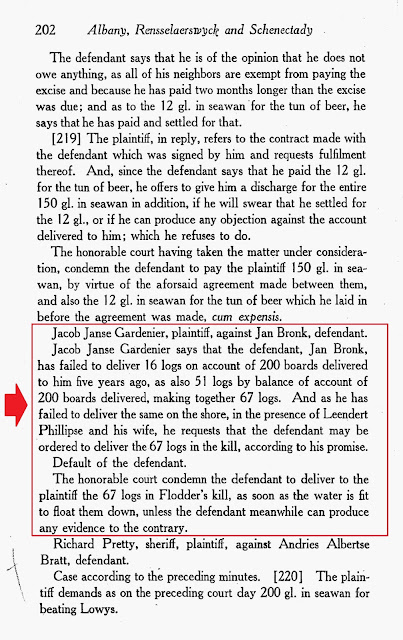 202 Albany, Rensselaerswyck and Schenectady

The defendant says that he is of the opinion that he does not owe anything, as all of his neighbors are exempt from paying the excise and because he has paid two months longer than the excise was due; and as to the 12 gl. in seawan for the tun of beer, he says that he has paid and settled for that.

[219] The plaintiff, in reply, refers to the contract made with the defendant which was signed by him and requests fulfilment thereof. And, since the defendant says that he paid the 12 gl. for the tun of beer, he offers to give him a discharge for the entire 150 gl. in seawan in addition, if he will swear that he settled for the 12 gl., or if he can produce any objection against the account delivered to him; which he refuses to do.

The honorable court having taken the matter under consideration, condemn the defendant to pay the plaintiff 150 gl. in seawan, by virtue of the aforsaid agreement made between them, and also the 12 gl. in seawan for the tun of beer which he laid in before the agreement was made, cum expensis.

Jacob Janse Gardenier, plaintiff, against Jan Bronk, defendant.

Jacob Janse Gardenier says that the defendant, Jan Bronk, has failed to deliver 16 logs on account of 200 boards delivered to him five years ago, as also 51 logs by balance of account of 200 boards delivered, making together 67 logs. And as he has failed to deliver the same on the shore, in the presence of Leendert Phillipse and his wife, he requests that the defendant may be ordered to deliver the 67 logs in the kill, according to his promise.

Default of the defendant.

The honorable court condemn the defendant to deliver to the plaintiff the 67 logs in Flodder's kill, as soon as the water is fit to float them down, unless the defendant meanwhile can produce any evidence to the contrary.

Richard Pretty, sheriff, plaintiff, against Andries Albertse Bratt, defendant.

Case according to the preceding minutes. [220] The plaintiff demands as on the preceding court day 200 gl. in seawan for beating Lowys.